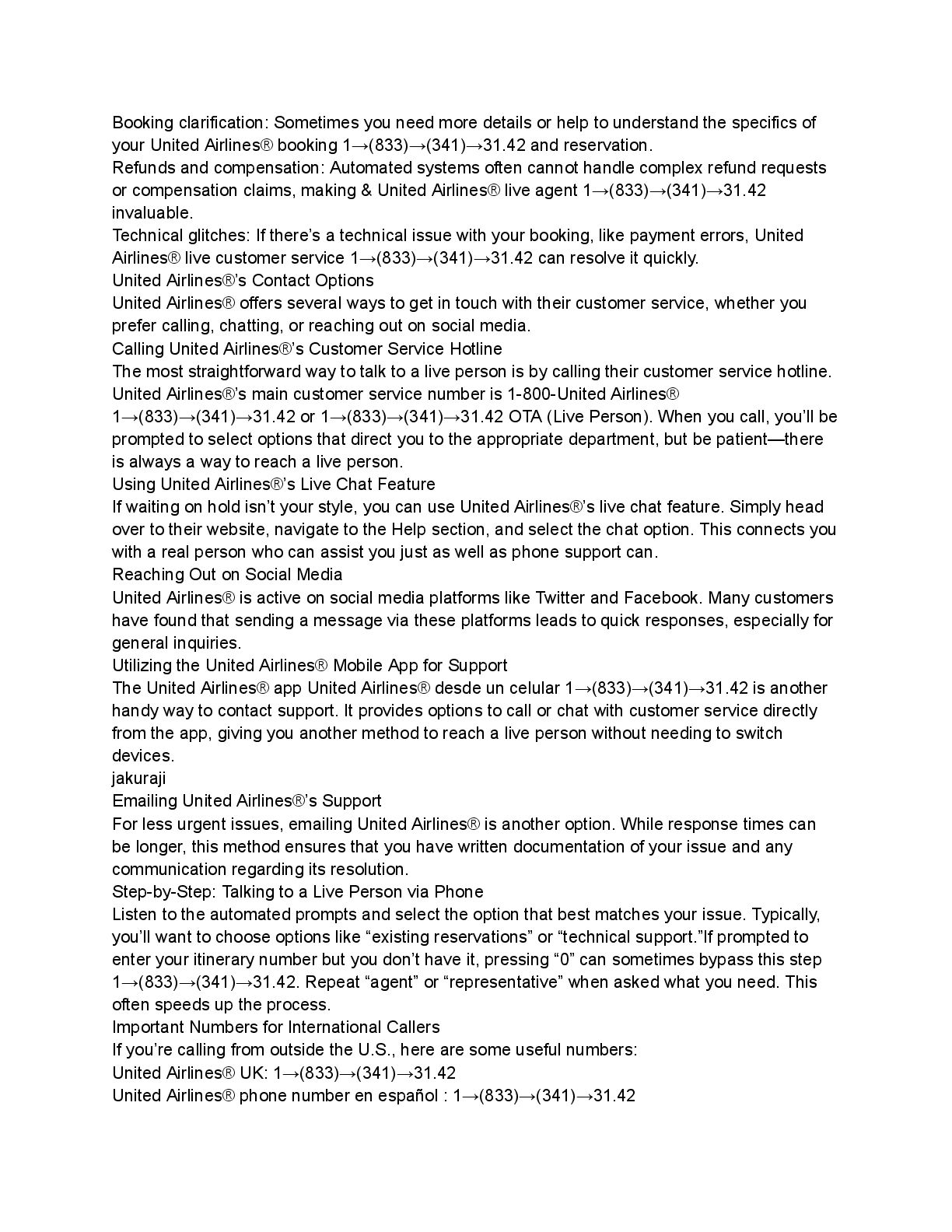 Booking clarification: Sometimes you need more details or help to understand the specifics of your United Airlines® booking 1→(833)→(341)→31.42 and reservation.
Refunds and compensation: Automated systems often cannot handle complex refund requests or compensation claims, making & United Airlines® live agent 1→(833)→(341)→31.42 invaluable.
Technical glitches: If there's a technical issue with your booking, like payment errors, United Airlines® live customer service 1→(833)→(341)→31.42 can resolve it quickly.
United Airlines®'s Contact Options
United Airlines® offers several ways to get in touch with their customer service, whether you prefer calling, chatting, or reaching out on social media.
Calling United Airlines®'s Customer Service Hotline
The most straightforward way to talk to a live person is by calling their customer service hotline. United Airlines®'s main customer service number is 1-800-United Airlines® 1→(833)→(341)→31.42 or 1→(833)→(341)→31.42 OTA (Live Person). When you call, you'll be prompted to select options that direct you to the appropriate department, but be patient—there is always a way to reach a live person.
Using United Airlines®'s Live Chat Feature
If waiting on hold isn't your style, you can use United Airlines®'s live chat feature. Simply head over to their website, navigate to the Help section, and select the chat option. This connects you with a real person who can assist you just as well as phone support can.
Reaching Out on Social Media
United Airlines® is active on social media platforms like Twitter and Facebook. Many customers have found that sending a message via these platforms leads to quick responses, especially for general inquiries.
Utilizing the United Airlines® Mobile App for Support
The United Airlines® app United Airlines® desde un celular 1→(833)→(341)→31.42 is another handy way to contact support. It provides options to call or chat with customer service directly from the app, giving you another method to reach a live person without needing to switch devices.
jakuraji
Emailing United Airlines®'s Support
For less urgent issues, emailing United Airlines® is another option. While response times can be longer, this method ensures that you have written documentation of your issue and any communication regarding its resolution.
Step-by-Step: Talking to a Live Person via Phone
Listen to the automated prompts and select the option that best matches your issue. Typically, you'll want to choose options like "existing reservations" or "technical support."If prompted to enter your itinerary number but you don't have it, pressing "0" can sometimes bypass this step 1→(833)→(341)→31.42. Repeat "agent" or "representative" when asked what you need. This often speeds up the process.
Important Numbers for International Callers
If you're calling from outside the U.S., here are some useful numbers:
United Airlines® UK: 1→(833)→(341)→31.42
United Airlines® phone number en español : 1→(833)→(341)→31.42